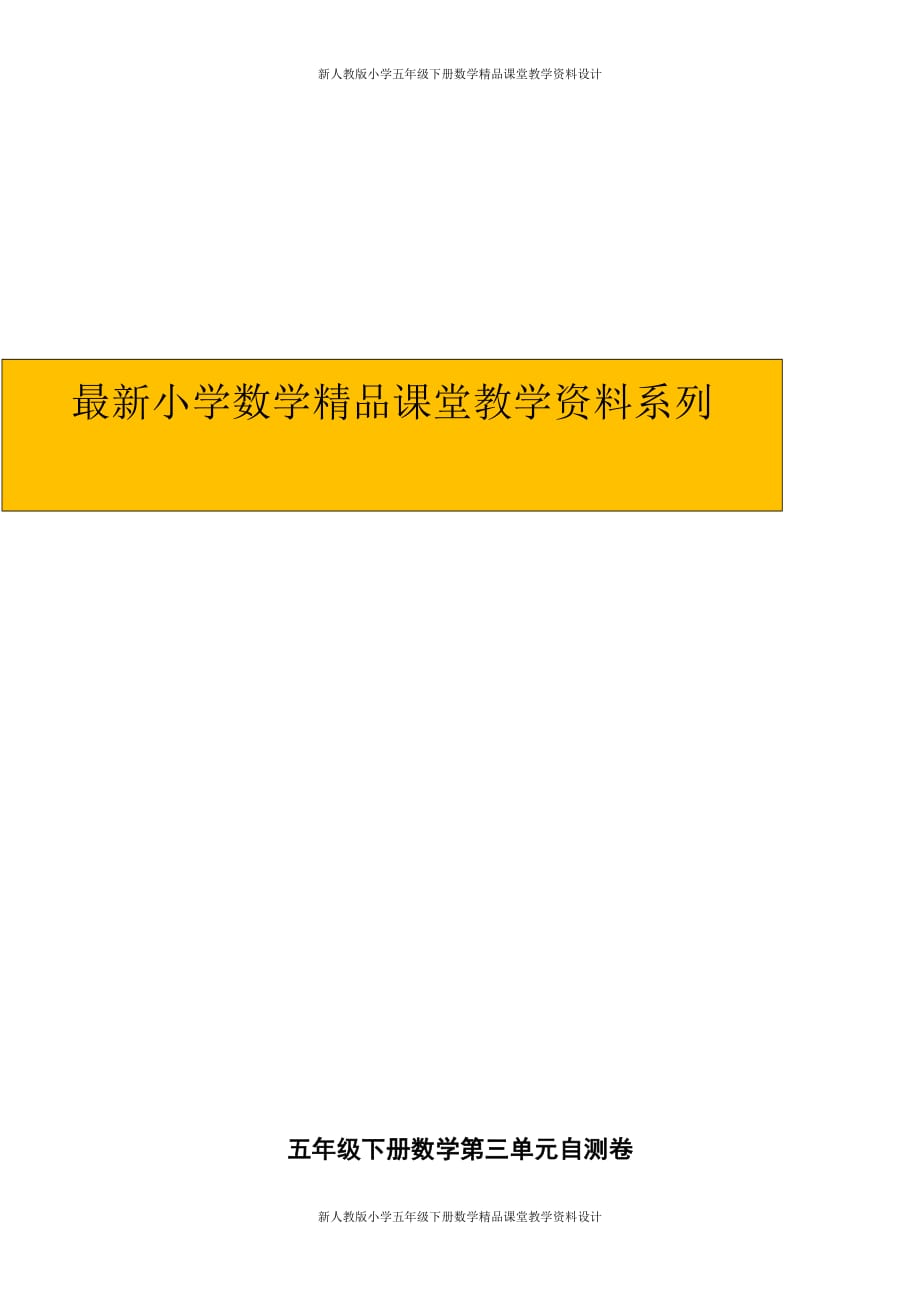 新人教版小学五年级下册数学精品课堂教学资料设计

最新小学数学精品课堂教学资料系列

五年级下册数学第三单元自测卷

新人教版小学五年级下册数学精品课堂教学资料设计